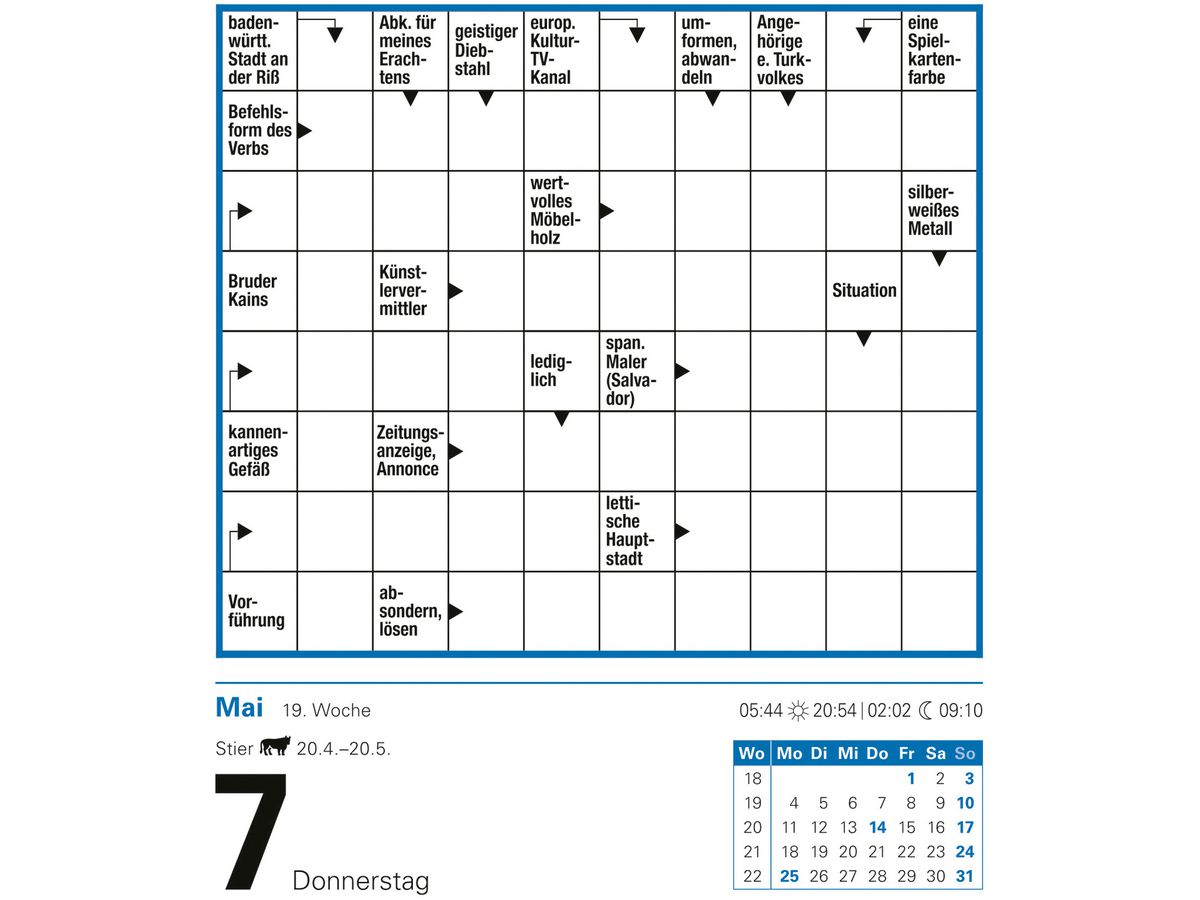 baden-württ. Stadt an der Riß

Abk. für meines Erachtens

geistiger Diebstahl

europ. Kultur-TV-Kanal

umformen, abwandeln

Angehörige e. Turkvolkes

eine Spielkartenfarbe

Befehlsform des Verbs

wertvolles Möbelholz

silberweißes Metall

Bruder Kains

Künstlervermittler

Situation

lediglich

span. Maler (Salvador)

kannenartiges Gefäß

Zeitungsanzeige, Annonce

lettische Hauptstadt

Vorführung

absondern, lösen

Mai 19. Woche

05:44 20:54 | 02:02 09:10

Stier 20.4.–20.5.

7 Donnerstag

| Wo | Mo | Di | Mi | Do | Fr | Sa | So |
|---|---|---|---|---|---|---|---|
| 18 | | | | | 1 | 2 | 3 |
| 19 | 4 | 5 | 6 | 7 | 8 | 9 | 10 |
| 20 | 11 | 12 | 13 | 14 | 15 | 16 | 17 |
| 21 | 18 | 19 | 20 | 21 | 22 | 23 | 24 |
| 22 | 25 | 26 | 27 | 28 | 29 | 30 | 31 |